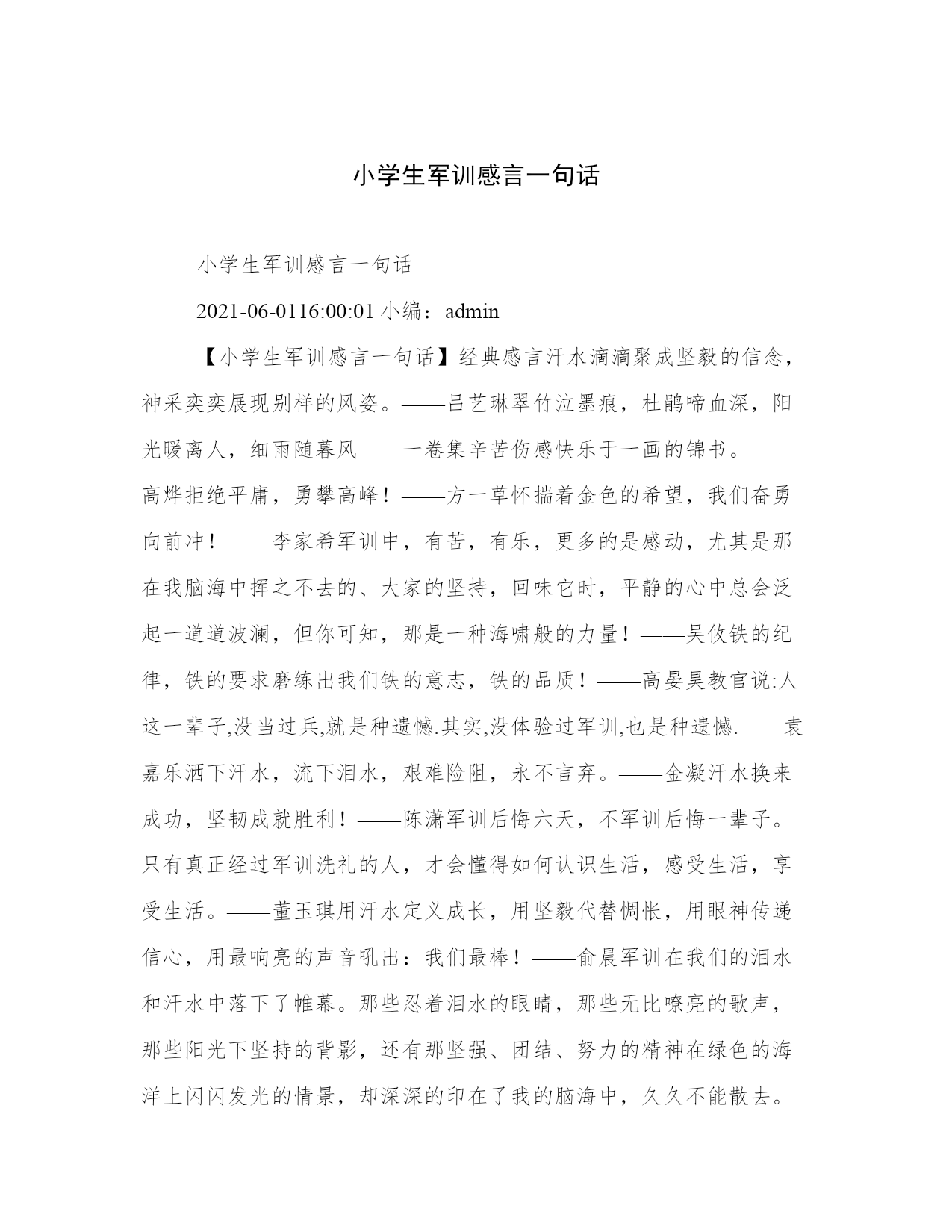 小学生军训感言一句话

小学生军训感言一句话

2021-06-0116:00:01 小编：admin

【小学生军训感言一句话】经典感言汗水滴滴聚成坚毅的信念，神采奕奕展现别样的风姿。——吕艺琳翠竹泣墨痕，杜鹃啼血深，阳光暖离人，细雨随暮风——一卷集辛苦伤感快乐于一画的锦书。——高烨拒绝平庸，勇攀高峰！——方一草怀揣着金色的希望，我们奋勇向前冲！——李家希军训中，有苦，有乐，更多的是感动，尤其是那在我脑海中挥之不去的、大家的坚持，回味它时，平静的心中总会泛起一道道波澜，但你可知，那是一种海啸般的力量！——吴攸铁的纪律，铁的要求磨练出我们铁的意志，铁的品质！——高晏昊教官说:人这一辈子,没当过兵,就是种遗憾.其实,没体验过军训,也是种遗憾.——袁嘉乐洒下汗水，流下泪水，艰难险阻，永不言弃。——金凝汗水换来成功，坚韧成就胜利！——陈潇军训后悔六天，不军训后悔一辈子。只有真正经过军训洗礼的人，才会懂得如何认识生活，感受生活，享受生活。——董玉琪用汗水定义成长，用坚毅代替惆怅，用眼神传递信心，用最响亮的声音吼出：我们最棒！——俞晨军训在我们的泪水和汗水中落下了帷幕。那些忍着泪水的眼睛，那些无比嘹亮的歌声，那些阳光下坚持的背影，还有那坚强、团结、努力的精神在绿色的海洋上闪闪发光的情景，却深深的印在了我的脑海中，久久不能散去。